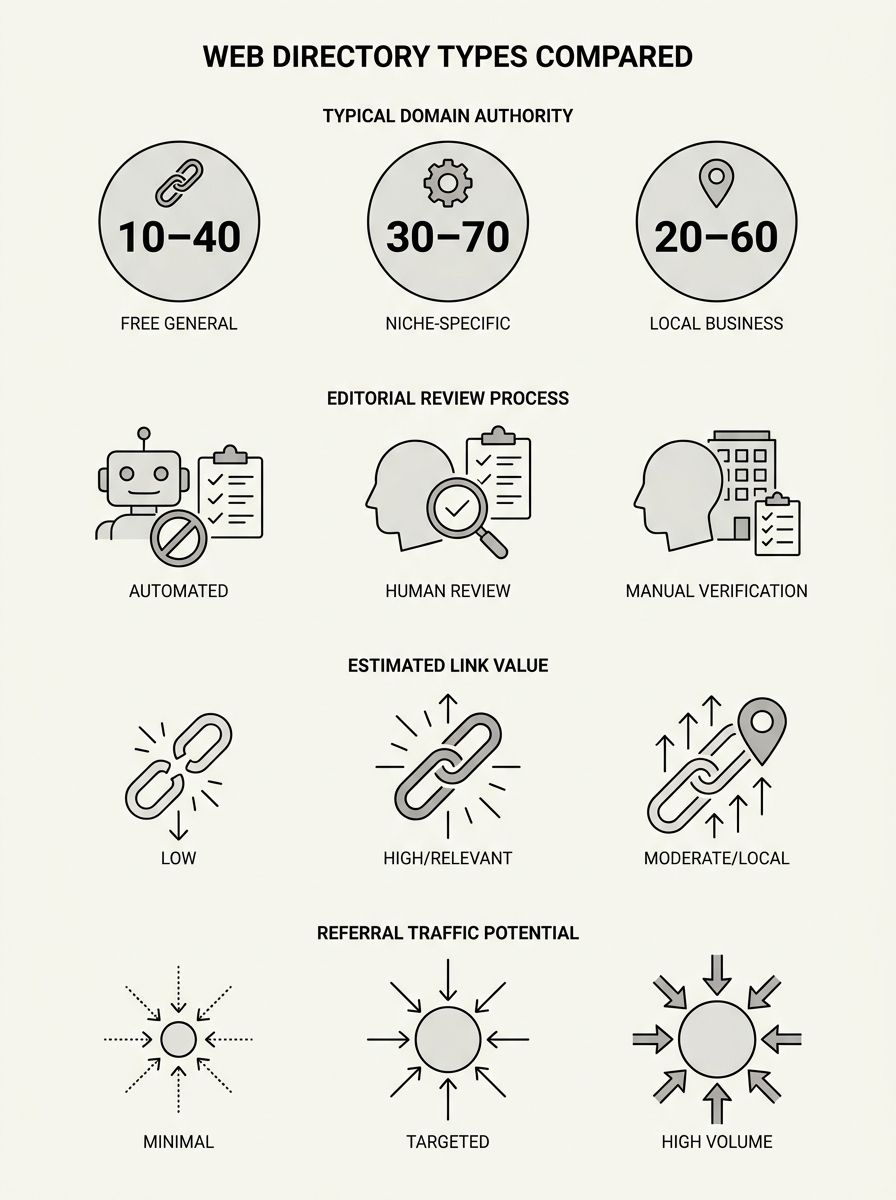 WEB DIRECTORY TYPES COMPARED

TYPICAL DOMAIN AUTHORITY

10–40
FREE GENERAL

30–70
NICHE-SPECIFIC

20–60
LOCAL BUSINESS

EDITORIAL REVIEW PROCESS

AUTOMATED

HUMAN REVIEW

MANUAL VERIFICATION

ESTIMATED LINK VALUE

LOW

HIGH/RELEVANT

MODERATE/LOCAL

REFERRAL TRAFFIC POTENTIAL

MINIMAL

TARGETED

HIGH VOLUME